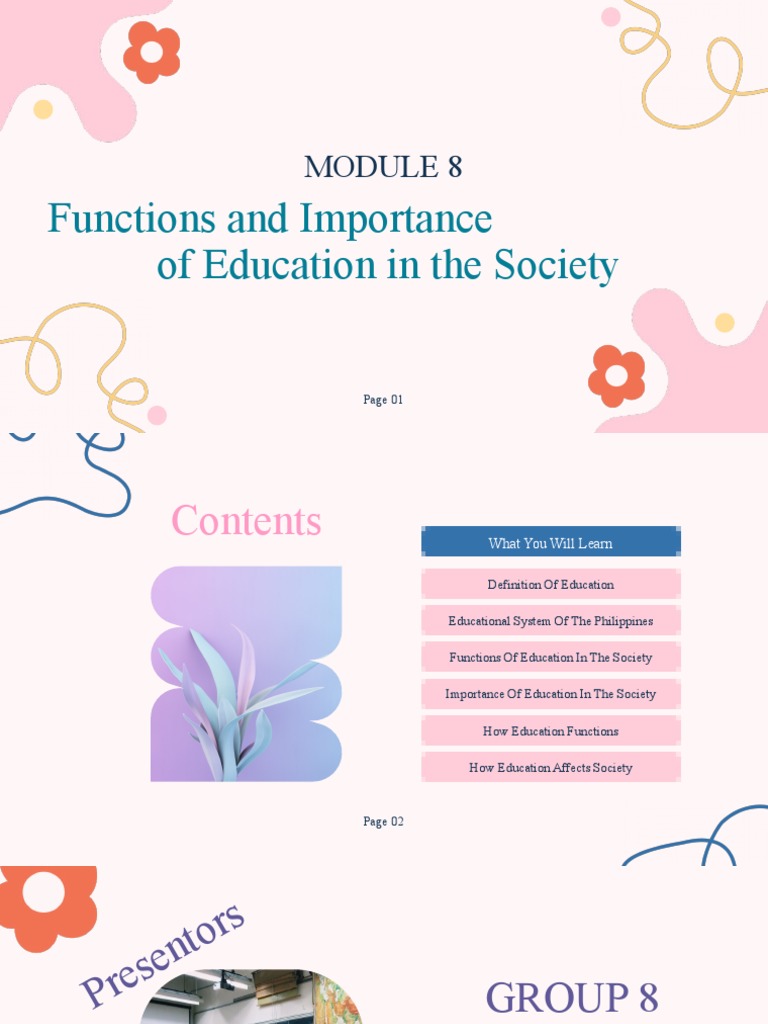 MODULE 8

Functions and Importance of Education in the Society

Page 01

Contents

What You Will Learn

Definition Of Education

Educational System Of The Philippines

Functions Of Education In The Society

Importance Of Education In The Society

How Education Functions

How Education Affects Society

Page 02

Presentors

GROUP 8